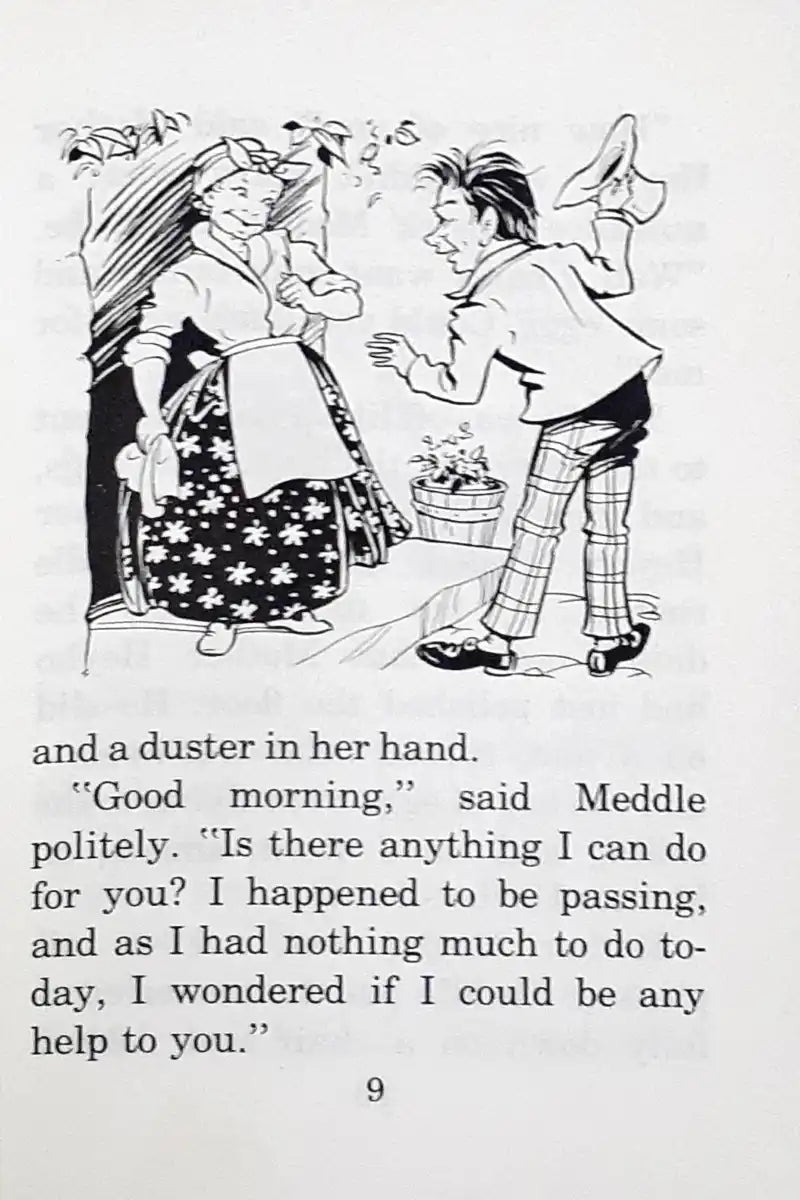 and a duster in her hand.

"Good morning," said Meddle politely. "Is there anything I can do for you? I happened to be passing, and as I had nothing much to do today, I wondered if I could be any help to you."

9